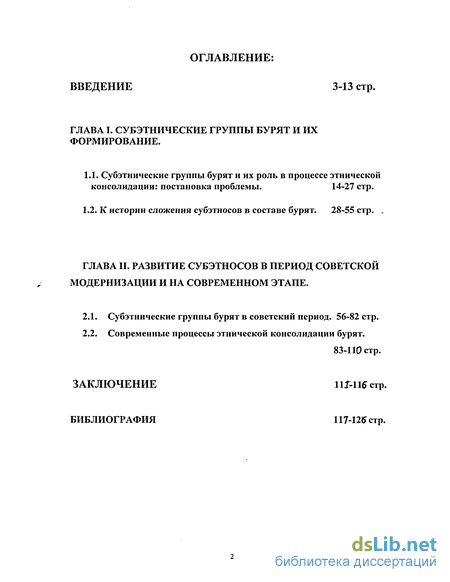 ОГЛАВЛЕНИЕ:

ВВЕДЕНИЕ 3-13 стр.

ГЛАВА I. СУБЭТНИЧЕСКИЕ ГРУППЫ БУРЯТ И ИХ ФОРМИРОВАНИЕ.

1.1. Субэтнические группы бурят и их роль в процессе этнической консолидации: постановка проблемы. 14-27 стр.

1.2. К истории сложения субэтносов в составе бурят. 28-55 стр.

ГЛАВА II. РАЗВИТИЕ СУБЭТНОСОВ В ПЕРИОД СОВЕТСКОЙ МОДЕРНИЗАЦИИ И НА СОВРЕМЕННОМ ЭТАПЕ.

2.1. Субэтнические группы бурят в советский период. 56-82 стр.

2.2. Современные процессы этнической консолидации бурят. 83-110 стр.

ЗАКЛЮЧЕНИЕ 111-116 стр.

БИБЛИОГРАФИЯ 117-126 стр.

2

dsLib.net
библиотека диссертаций